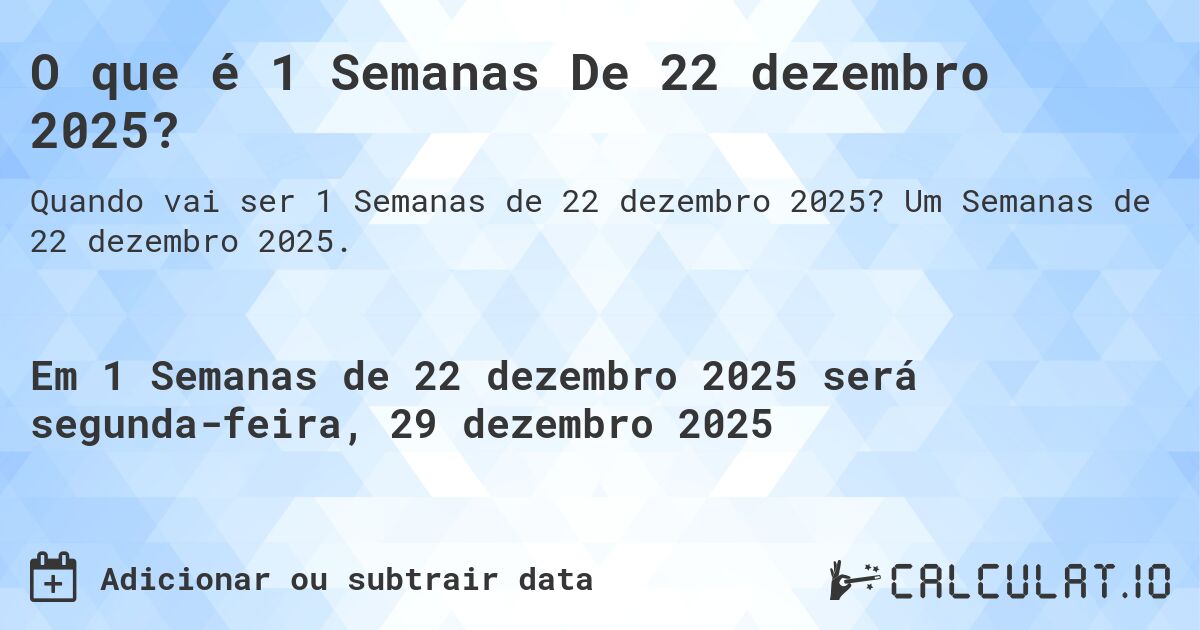 O que é 1 Semanas De 22 dezembro 2025?

Quando vai ser 1 Semanas de 22 dezembro 2025? Um Semanas de 22 dezembro 2025.

Em 1 Semanas de 22 dezembro 2025 será segunda-feira, 29 dezembro 2025

Adicionar ou subtrair data

CALCULAT.IO